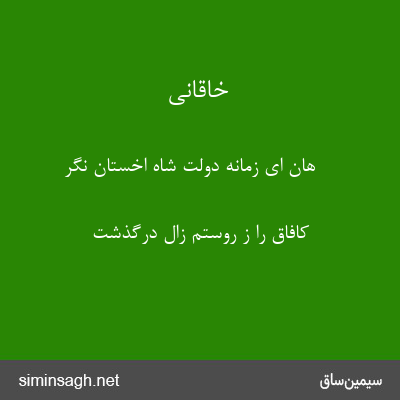 خاقانی

هان ای زمانه دولت شاه اخستان نگر

کافاق را ز روستم زال درگذشت

siminsagh.net

سیمین‌ساق